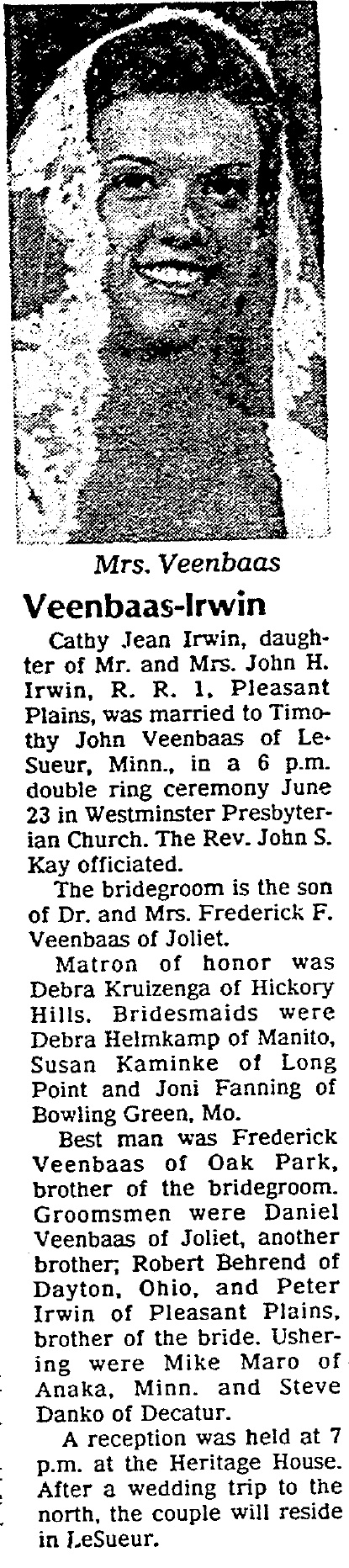 Mrs. Veenbaas

Veenbaas-Irwin

Cathy Jean Irwin, daughter of Mr. and Mrs. John H. Irwin, R. R. 1, Pleasant Plains, was married to Timothy John Veenbaas of LeSueur, Minn., in a 6 p.m. double ring ceremony June 23 in Westminster Presbyterian Church. The Rev. John S. Kay officiated.

The bridegroom is the son of Dr. and Mrs. Frederick F. Veenbaas of Joliet.

Matron of honor was Debra Kruizenga of Hickory Hills. Bridesmaids were Debra Helmkamp of Manito, Susan Kaminke of Long Point and Joni Fanning of Bowling Green, Mo.

Best man was Frederick Veenbaas of Oak Park, brother of the bridegroom. Groomsmen were Daniel Veenbaas of Joliet, another brother; Robert Behrend of Dayton, Ohio, and Peter Irwin of Pleasant Plains, brother of the bride. Ushering were Mike Maro of Anaka, Minn. and Steve Danko of Decatur.

A reception was held at 7 p.m. at the Heritage House. After a wedding trip to the north, the couple will reside in LeSueur.